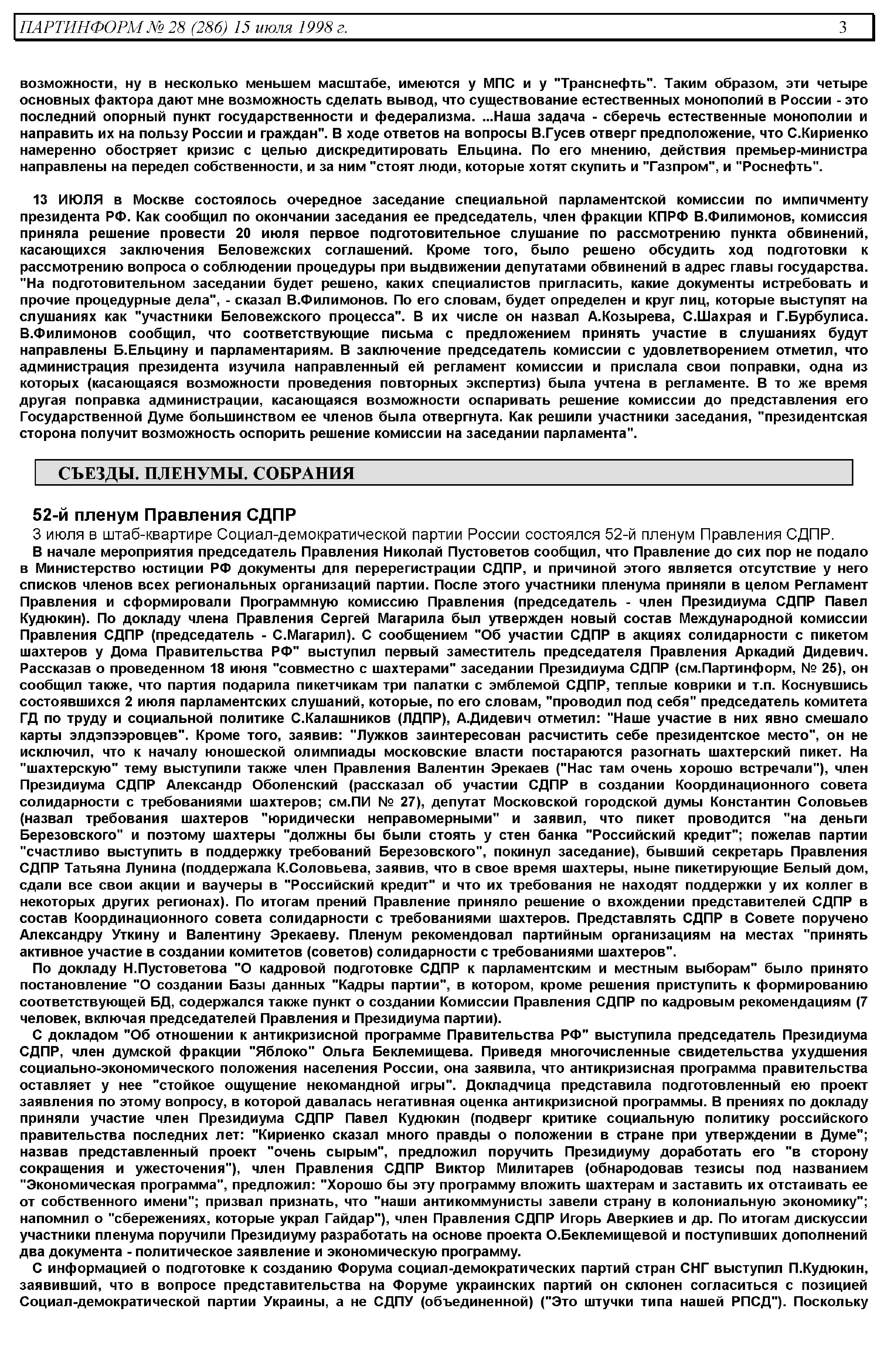 ПАРТИНФОРМ № 28 (286) 15 июля 1998 г. 3

возможности, ну в несколько меньшем масштабе, имеются у МПС и у "Транснефть". Таким образом, эти четыре основных фактора дают мне возможность сделать вывод, что существование естественных монополий в России - это последний опорный пункт государственности и федерализма. ...Наша задача - сберечь естественные монополии и направить их на пользу России и граждан". В ходе ответов на вопросы В.Гусев отверг предположение, что С.Кириенко намеренно обостряет кризис с целью дискредитировать Ельцина. По его мнению, действия премьер-министра направлены на передел собственности, и за ним "стоят люди, которые хотят скупить и "Газпром", и "Роснефть".

13 ИЮЛЯ в Москве состоялось очередное заседание специальной парламентской комиссии по импичменту президента РФ. Как сообщил по окончании заседания ее председатель, член фракции КПРФ В.Филимонов, комиссия приняла решение провести 20 июля первое подготовительное слушание по рассмотрению пункта обвинений, касающихся заключения Беловежских соглашений. Кроме того, было решено обсудить ход подготовки к рассмотрению вопроса о соблюдении процедуры при выдвижении депутатами обвинений в адрес главы государства. "На подготовительном заседании будет решено, каких специалистов пригласить, какие документы истребовать и прочие процедурные дела", - сказал В.Филимонов. По его словам, будет определен и круг лиц, которые выступят на слушаниях как "участники Беловежского процесса". В их числе он назвал А.Козырева, С.Шахрая и Г.Бурбулиса. В.Филимонов сообщил, что соответствующие письма с предложением принять участие в слушаниях будут направлены Б.Ельцину и парламентариям. В заключение председатель комиссии с удовлетворением отметил, что администрация президента изучила направленный ей регламент комиссии и прислала свои поправки, одна из которых (касающаяся возможности проведения повторных экспертиз) была учтена в регламенте. В то же время другая поправка администрации, касающаяся возможности оспаривать решение комиссии до представления его Государственной Думе большинством ее членов была отвергнута. Как решили участники заседания, "президентская сторона получит возможность оспорить решение комиссии на заседании парламента".

СЪЕЗДЫ. ПЛЕНУМЫ. СОБРАНИЯ

52-й пленум Правления СДПР

3 июля в штаб-квартире Социал-демократической партии России состоялся 52-й пленум Правления СДПР.

В начале мероприятия председатель Правления Николай Пустоветов сообщил, что Правление до сих пор не подало в Министерство юстиции РФ документы для перерегистрации СДПР, и причиной этого является отсутствие у него списков членов всех региональных организаций партии. После этого участники пленума приняли в целом Регламент Правления и сформировали Программную комиссию Правления (председатель - член Президиума СДПР Павел Кудюкин). По докладу члена Правления Сергей Магарила был утвержден новый состав Международной комиссии Правления СДПР (председатель - С.Магарил). С сообщением "Об участии СДПР в акциях солидарности с пикетом шахтеров у Дома Правительства РФ" выступил первый заместитель председателя Правления Аркадий Дидевич. Рассказав о проведенном 18 июня "совместно с шахтерами" заседании Президиума СДПР (см.Партинформ, № 25), он сообщил также, что партия подарила пикетчикам три палатки с эмблемой СДПР, теплые коврики и т.п. Коснувшись состоявшихся 2 июля парламентских слушаний, которые, по его словам, "проводил под себя" председатель комитета ГД по труду и социальной политике С.Калашников (ЛДПР), А.Дидевич отметил: "Наше участие в них явно смешало карты элдэпээровцев". Кроме того, заявив: "Лужков заинтересован расчистить себе президентское место", он не исключил, что к началу юношеской олимпиады московские власти постараются разогнать шахтерский пикет. На "шахтерскую" тему выступили также член Правления Валентин Эрекаев ("Нас там очень хорошо встречали"), член Президиума СДПР Александр Оболенский (рассказал об участии СДПР в создании Координационного совета солидарности с требованиями шахтеров; см.ПИ № 27), депутат Московской городской думы Константин Соловьев (назвал требования шахтеров "юридически неправомерными" и заявил, что пикет проводится "на деньги Березовского" и поэтому шахтеры "должны бы были стоять у стен банка "Российский кредит"; пожелав партии "счастливо выступить в поддержку требований Березовского", покинул заседание), бывший секретарь Правления СДПР Татьяна Лунина (поддержала К.Соловьева, заявив, что в свое время шахтеры, ныне пикетирующие Белый дом, сдали все свои акции и ваучеры в "Российский кредит" и что их требования не находят поддержки у их коллег в некоторых других регионах). По итогам прений Правление приняло решение о вхождении представителей СДПР в состав Координационного совета солидарности с требованиями шахтеров. Представлять СДПР в Совете поручено Александру Уткину и Валентину Эрекаеву. Пленум рекомендовал партийным организациям на местах "принять активное участие в создании комитетов (советов) солидарности с требованиями шахтеров".

По докладу Н.Пустоветова "О кадровой подготовке СДПР к парламентским и местным выборам" было принято постановление "О создании Базы данных "Кадры партии", в котором, кроме решения приступить к формированию соответствующей БД, содержался также пункт о создании Комиссии Правления СДПР по кадровым рекомендациям (7 человек, включая председателей Правления и Президиума партии).

С докладом "Об отношении к антикризисной программе Правительства РФ" выступила председатель Президиума СДПР, член думской фракции "Яблоко" Ольга Беклемищева. Приведя многочисленные свидетельства ухудшения социально-экономического положения населения России, она заявила, что антикризисная программа правительства оставляет у нее "стойкое ощущение некомандной игры". Докладчица представила подготовленный ею проект заявления по этому вопросу, в которой давалась негативная оценка антикризисной программы. В прениях по докладу приняли участие член Президиума СДПР Павел Кудюкин (подверг критике социальную политику российского правительства последних лет: "Кириенко сказал много правды о положении в стране при утверждении в Думе"; назвав представленный проект "очень сырым", предложил поручить Президиуму доработать его "в сторону сокращения и ужесточения"), член Правления СДПР Виктор Милитарев (обнародовав тезисы под названием "Экономическая программа", предложил: "Хорошо бы эту программу вложить шахтерам и заставить их отстаивать ее от собственного имени"; призвал признать, что "наши антикоммунисты завели страну в колониальную экономику"; напомнил о "сбережениях, которые украл Гайдар"), член Правления СДПР Игорь Аверкиев и др. По итогам дискуссии участники пленума поручили Президиуму разработать на основе проекта О.Беклемищевой и поступивших дополнений два документа - политическое заявление и экономическую программу.

С информацией о подготовке к созданию Форума социал-демократических партий стран СНГ выступил П.Кудюкин, заявивший, что в вопросе представительства на Форуме украинских партий он склонен согласиться с позицией Социал-демократической партии Украины, а не СДПУ (объединенной) ("Это штучки типа нашей РПСД"). Поскольку